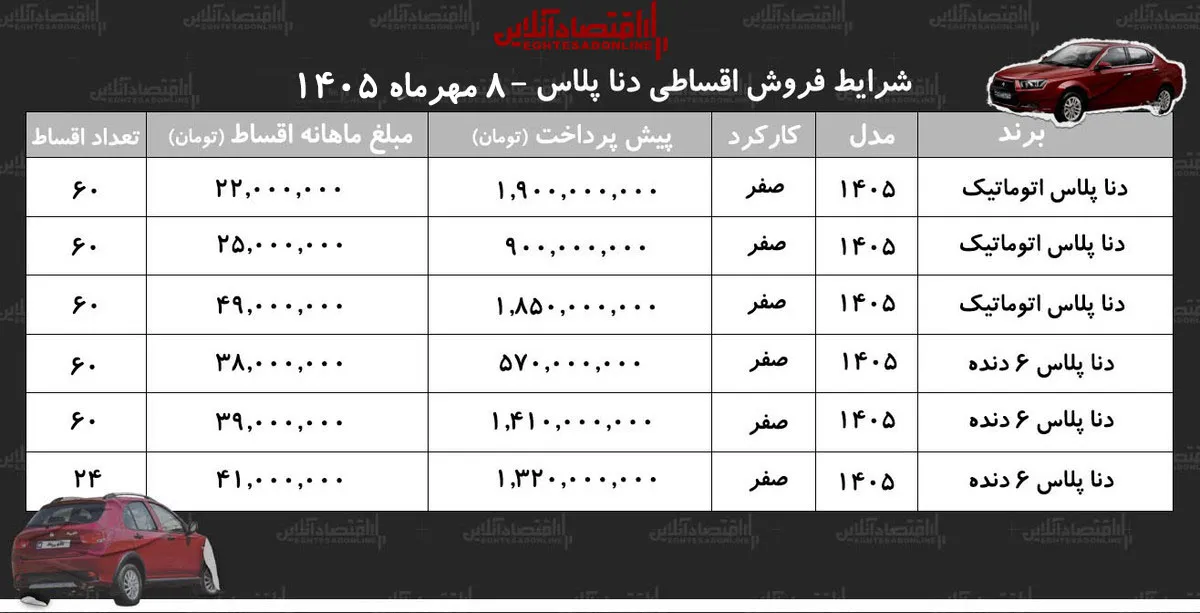 اقتصادآنلاین
EGHTESADONLINE

شرایط فروش اقساطی دنا پلاس - ۸ مهرماه ۱۴۰۵

| برند | مدل | کارکرد | پیش پرداخت (تومان) | مبلغ ماهانه اقساط (تومان) | تعداد اقساط |
|---|---|---|---|---|---|
| دنا پلاس اتوماتیک | ۱۴۰۵ | صفر | ۱,۹۰۰,۰۰۰,۰۰۰ | ۲۲,۰۰۰,۰۰۰ | ۶۰ |
| دنا پلاس اتوماتیک | ۱۴۰۵ | صفر | ۹۰۰,۰۰۰,۰۰۰ | ۲۵,۰۰۰,۰۰۰ | ۶۰ |
| دنا پلاس اتوماتیک | ۱۴۰۵ | صفر | ۱,۸۵۰,۰۰۰,۰۰۰ | ۴۹,۰۰۰,۰۰۰ | ۶۰ |
| دنا پلاس ۶ دنده | ۱۴۰۵ | صفر | ۵۷۰,۰۰۰,۰۰۰ | ۳۸,۰۰۰,۰۰۰ | ۶۰ |
| دنا پلاس ۶ دنده | ۱۴۰۵ | صفر | ۱,۴۱۰,۰۰۰,۰۰۰ | ۳۹,۰۰۰,۰۰۰ | ۶۰ |
| دنا پلاس ۶ دنده | ۱۴۰۵ | صفر | ۱,۳۲۰,۰۰۰,۰۰۰ | ۴۱,۰۰۰,۰۰۰ | ۲۴ |